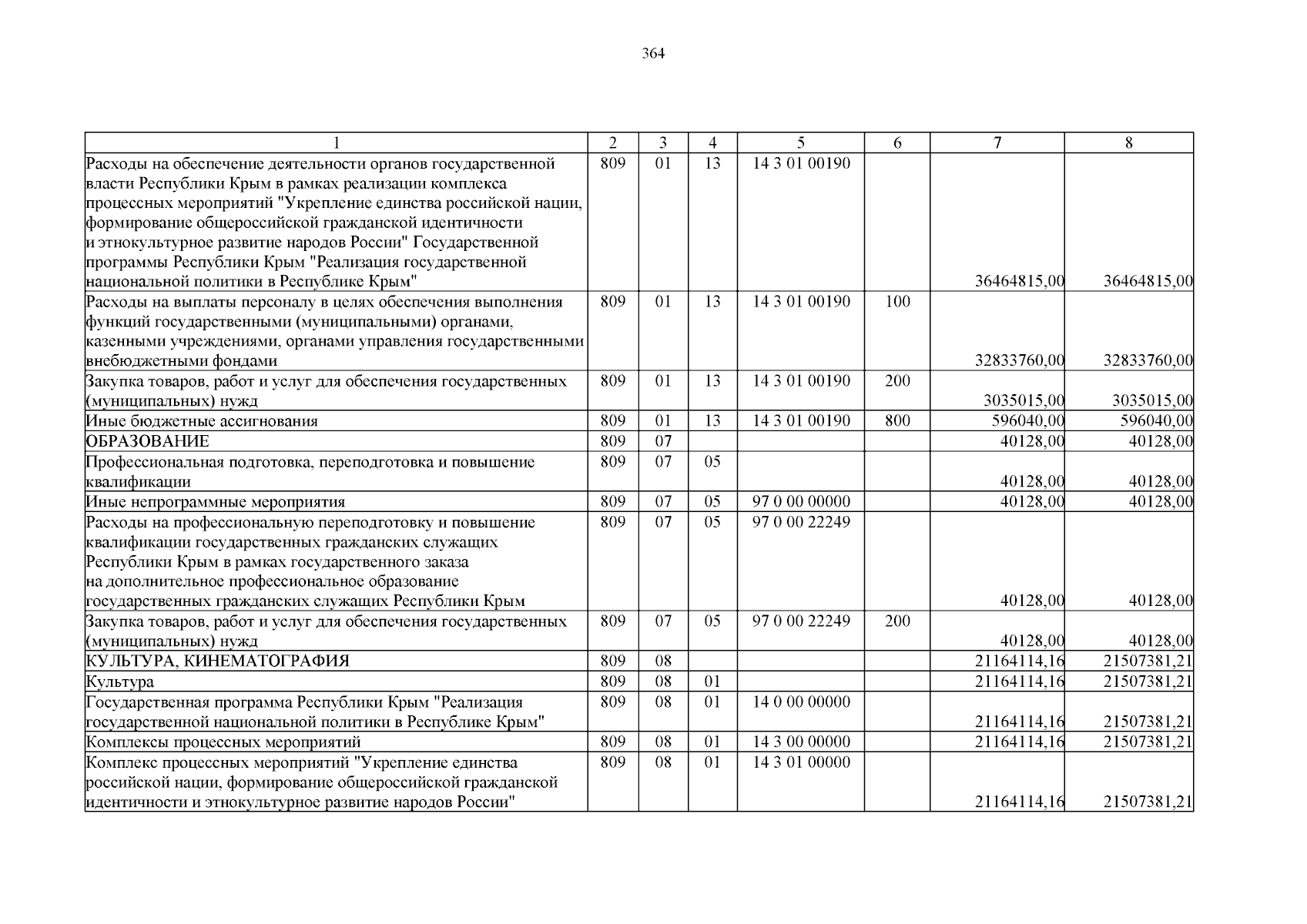 364

| 1 | 2 | 3 | 4 | 5 | 6 | 7 | 8 |
|---|---|---|---|---|---|---|---|
| Расходы на обеспечение деятельности органов государственной власти Республики Крым в рамках реализации комплекса процессных мероприятий "Укрепление единства российской нации, формирование общероссийской гражданской идентичности и этнокультурное развитие народов России" Государственной программы Республики Крым "Реализация государственной национальной политики в Республике Крым" | 809 | 01 | 13 | 14 3 01 00190 | | 36464815,00 | 36464815,00 |
| Расходы на выплаты персоналу в целях обеспечения выполнения функций государственными (муниципальными) органами, казенными учреждениями, органами управления государственными внебюджетными фондами | 809 | 01 | 13 | 14 3 01 00190 | 100 | 32833760,00 | 32833760,00 |
| Закупка товаров, работ и услуг для обеспечения государственных (муниципальных) нужд | 809 | 01 | 13 | 14 3 01 00190 | 200 | 3035015,00 | 3035015,00 |
| Иные бюджетные ассигнования | 809 | 01 | 13 | 14 3 01 00190 | 800 | 596040,00 | 596040,00 |
| ОБРАЗОВАНИЕ | 809 | 07 | | | | 40128,00 | 40128,00 |
| Профессиональная подготовка, переподготовка и повышение квалификации | 809 | 07 | 05 | | | 40128,00 | 40128,00 |
| Иные непрограммные мероприятия | 809 | 07 | 05 | 97 0 00 00000 | | 40128,00 | 40128,00 |
| Расходы на профессиональную переподготовку и повышение квалификации государственных гражданских служащих Республики Крым в рамках государственного заказа на дополнительное профессиональное образование государственных гражданских служащих Республики Крым | 809 | 07 | 05 | 97 0 00 22249 | | 40128,00 | 40128,00 |
| Закупка товаров, работ и услуг для обеспечения государственных (муниципальных) нужд | 809 | 07 | 05 | 97 0 00 22249 | 200 | 40128,00 | 40128,00 |
| КУЛЬТУРА, КИНЕМАТОГРАФИЯ | 809 | 08 | | | | 21164114,16 | 21507381,21 |
| Культура | 809 | 08 | 01 | | | 21164114,16 | 21507381,21 |
| Государственная программа Республики Крым "Реализация государственной национальной политики в Республике Крым" | 809 | 08 | 01 | 14 0 00 00000 | | 21164114,16 | 21507381,21 |
| Комплексы процессных мероприятий | 809 | 08 | 01 | 14 3 00 00000 | | 21164114,16 | 21507381,21 |
| Комплекс процессных мероприятий "Укрепление единства российской нации, формирование общероссийской гражданской идентичности и этнокультурное развитие народов России" | 809 | 08 | 01 | 14 3 01 00000 | | 21164114,16 | 21507381,21 |